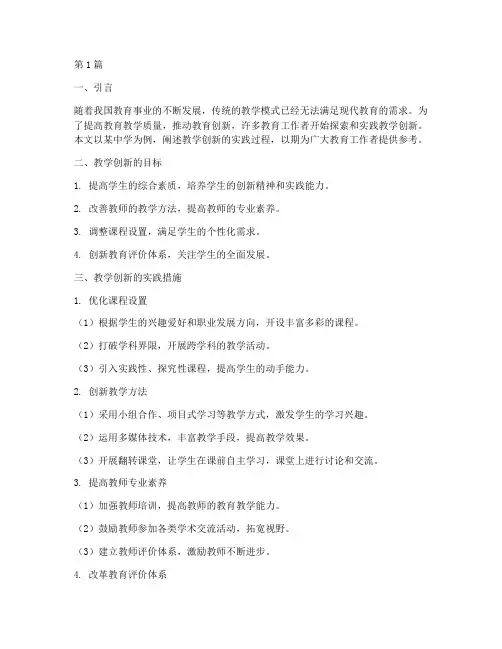 第1篇

一、引言

随着我国教育事业的不断发展，传统的教学模式已经无法满足现代教育的需求。为了提高教育教学质量，推动教育创新，许多教育工作者开始探索和实践教学创新。本文以某中学为例，阐述教学创新的实践过程，以期为广大教育工作者提供参考。

二、教学创新的目标

1. 提高学生的综合素质，培养学生的创新精神和实践能力。

2. 改善教师的教学方法，提高教师的专业素养。

3. 调整课程设置，满足学生的个性化需求。

4. 创新教育评价体系，关注学生的全面发展。

三、教学创新的实践措施

1. 优化课程设置

（1）根据学生的兴趣爱好和职业发展方向，开设丰富多彩的课程。

（2）打破学科界限，开展跨学科的教学活动。

（3）引入实践性、探究性课程，提高学生的动手能力。

2. 创新教学方法

（1）采用小组合作、项目式学习等教学方式，激发学生的学习兴趣。

（2）运用多媒体技术，丰富教学手段，提高教学效果。

（3）开展翻转课堂，让学生在课前自主学习，课堂上进行讨论和交流。

3. 提高教师专业素养

（1）加强教师培训，提高教师的教育教学能力。

（2）鼓励教师参加各类学术交流活动，拓宽视野。

（3）建立教师评价体系，激励教师不断进步。

4. 改革教育评价体系